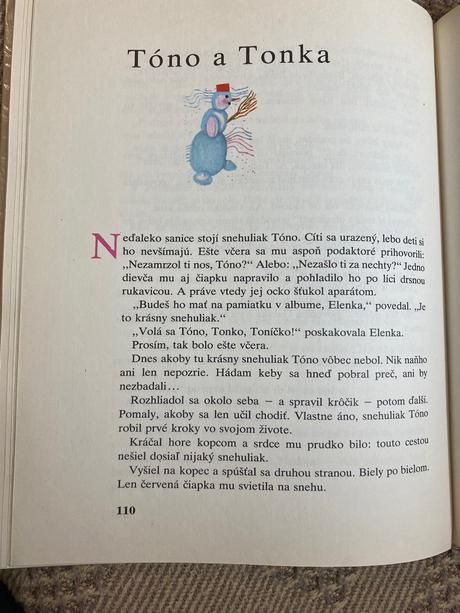 Tóno a Tonka

Neďaleko sanice stojí snehuliak Tóno. Cíti sa urazený, lebo deti si ho nevšímajú. Ešte včera sa mu aspoň podaktoré prihovorili: „Nezamrzol ti nos, Tóno?“ Alebo: „Nezašlo ti za nechty?“ Jedno dievča mu aj čiapku napravilo a pohladilo ho po líci drsnou rukavicou. A práve vtedy jej ocko šťukol aparátom.

„Budeš ho mať na pamiatku v albume, Elenka,“ povedal. „Je to krásny snehuliak.“

„Volá sa Tóno, Tonko, Toníčko!“ poskakovala Elenka.

Prosím, tak bolo ešte včera.

Dnes akoby tu krásny snehuliak Tóno vôbec nebol. Nik naňho ani len nepozrie. Hádam keby sa hneď pobral preč, ani by nezbadali...

Rozhliadol sa okolo seba – a spravil krôčik – potom ďalší. Pomaly, akoby sa len učil chodiť. Vlastne áno, snehuliak Tóno robil prvé kroky vo svojom živote.

Kráčal hore kopcom a srdce mu prudko bilo: touto cestou nešiel dosiaľ nijaký snehuliak.

Vyšiel na kopec a spúšťal sa druhou stranou. Biely po bielom. Len červená čiapka mu svietila na snehu.

110